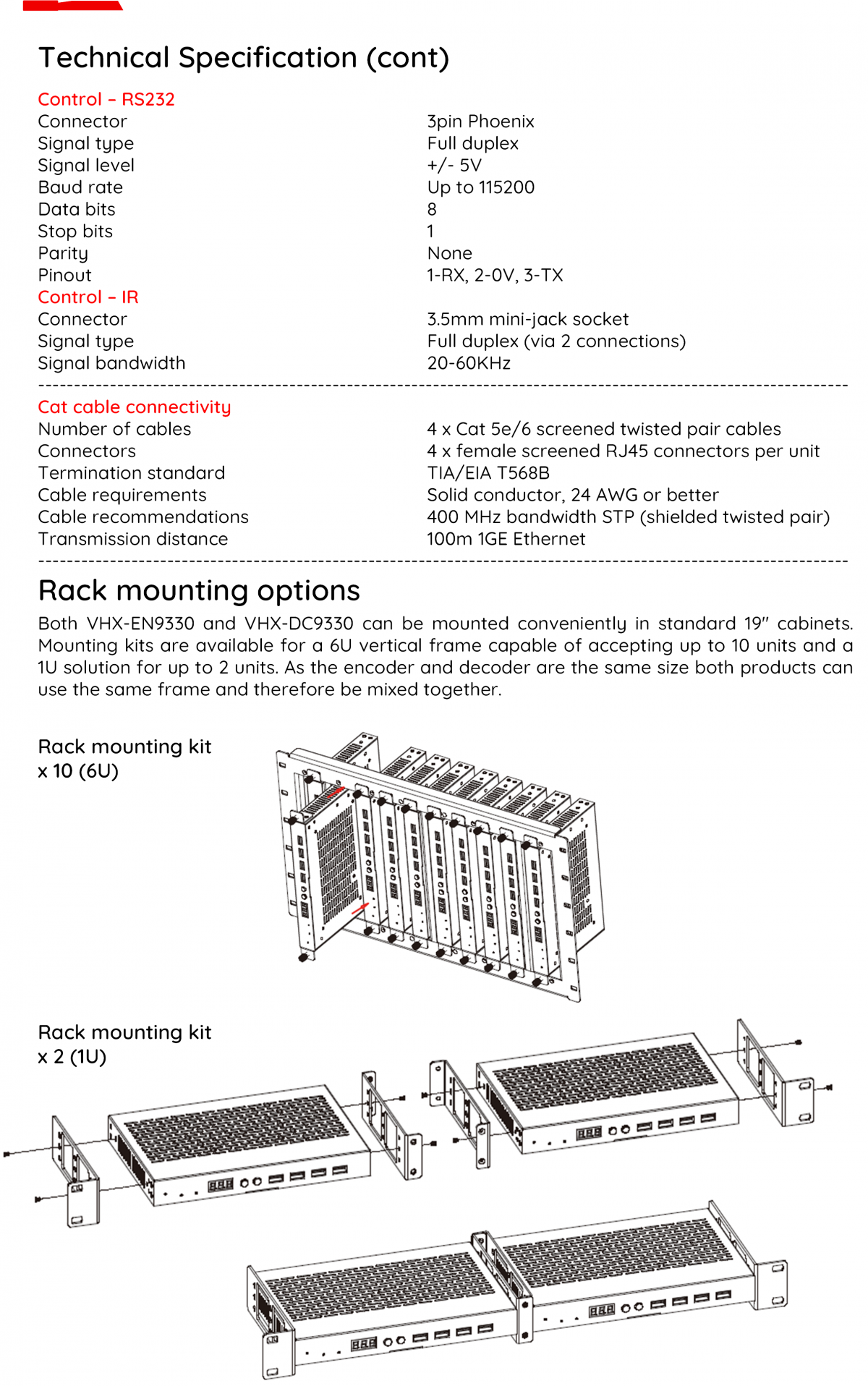 Technical Specification (cont)

Control – RS232

| | |
|---|---|
| Connector | 3pin Phoenix |
| Signal type | Full duplex |
| Signal level | +/- 5V |
| Baud rate | Up to 115200 |
| Data bits | 8 |
| Stop bits | 1 |
| Parity | None |
| Pinout | 1-RX, 2-0V, 3-TX |

Control – IR

| | |
|---|---|
| Connector | 3.5mm mini-jack socket |
| Signal type | Full duplex (via 2 connections) |
| Signal bandwidth | 20-60KHz |

Cat cable connectivity

| | |
|---|---|
| Number of cables | 4 x Cat 5e/6 screened twisted pair cables |
| Connectors | 4 x female screened RJ45 connectors per unit |
| Termination standard | TIA/EIA T568B |
| Cable requirements | Solid conductor, 24 AWG or better |
| Cable recommendations | 400 MHz bandwidth STP (shielded twisted pair) |
| Transmission distance | 100m 1GE Ethernet |

Rack mounting options

Both VHX-EN9330 and VHX-DC9330 can be mounted conveniently in standard 19" cabinets. Mounting kits are available for a 6U vertical frame capable of accepting up to 10 units and a 1U solution for up to 2 units. As the encoder and decoder are the same size both products can use the same frame and therefore be mixed together.

Rack mounting kit x 10 (6U)

Rack mounting kit x 2 (1U)